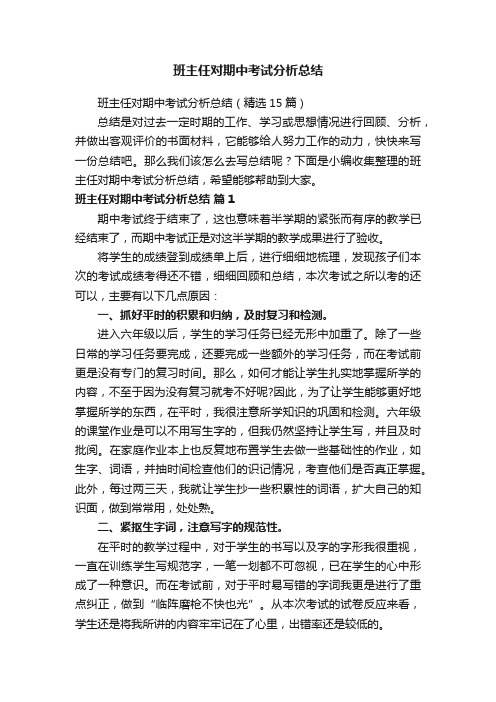 班主任对期中考试分析总结

班主任对期中考试分析总结（精选15篇）

总结是对过去一定时期的工作、学习或思想情况进行回顾、分析，并做出客观评价的书面材料，它能够给人努力工作的动力，快快来写一份总结吧。那么我们该怎么去写总结呢？下面是小编收集整理的班主任对期中考试分析总结，希望能够帮助到大家。

班主任对期中考试分析总结 篇1

期中考试终于结束了，这也意味着半学期的紧张而有序的教学已经结束了，而期中考试正是对这半学期的教学成果进行了验收。

将学生的成绩登到成绩单上后，进行细细地梳理，发现孩子们本次的考试成绩考得还不错，细细回顾和总结，本次考试之所以考的还可以，主要有以下几点原因：

一、抓好平时的积累和归纳，及时复习和检测。

进入六年级以后，学生的学习任务已经无形中加重了。除了一些日常的学习任务要完成，还要完成一些额外的学习任务，而在考试前更是没有专门的复习时间。那么，如何才能让学生扎实地掌握所学的内容，不至于因为没有复习就考不好呢?因此，为了让学生能够更好地掌握所学的东西，在平时，我很注意所学知识的巩固和检测。六年级的课堂作业是可以不用写生字的，但我仍然坚持让学生写，并且及时批阅。在家庭作业本上也反复地布置学生去做一些基础性的作业，如生字、词语，并抽时间检查他们的识记情况，考查他们是否真正掌握。此外，每过两三天，我就让学生抄一些积累性的词语，扩大自己的知识面，做到常常用，处处熟。

二、紧抠生字词，注意写字的规范性。

在平时的教学过程中，对于学生的书写以及字的字形我很重视，一直在训练学生写规范字，一笔一划都不可忽视，已在学生的心中形成了一种意识。而在考试前，对于平时易写错的字词我更是进行了重点纠正，做到“临阵磨枪不快也光”。从本次考试的试卷反应来看，学生还是将我所讲的内容牢牢记在了心里，出错率还是较低的。